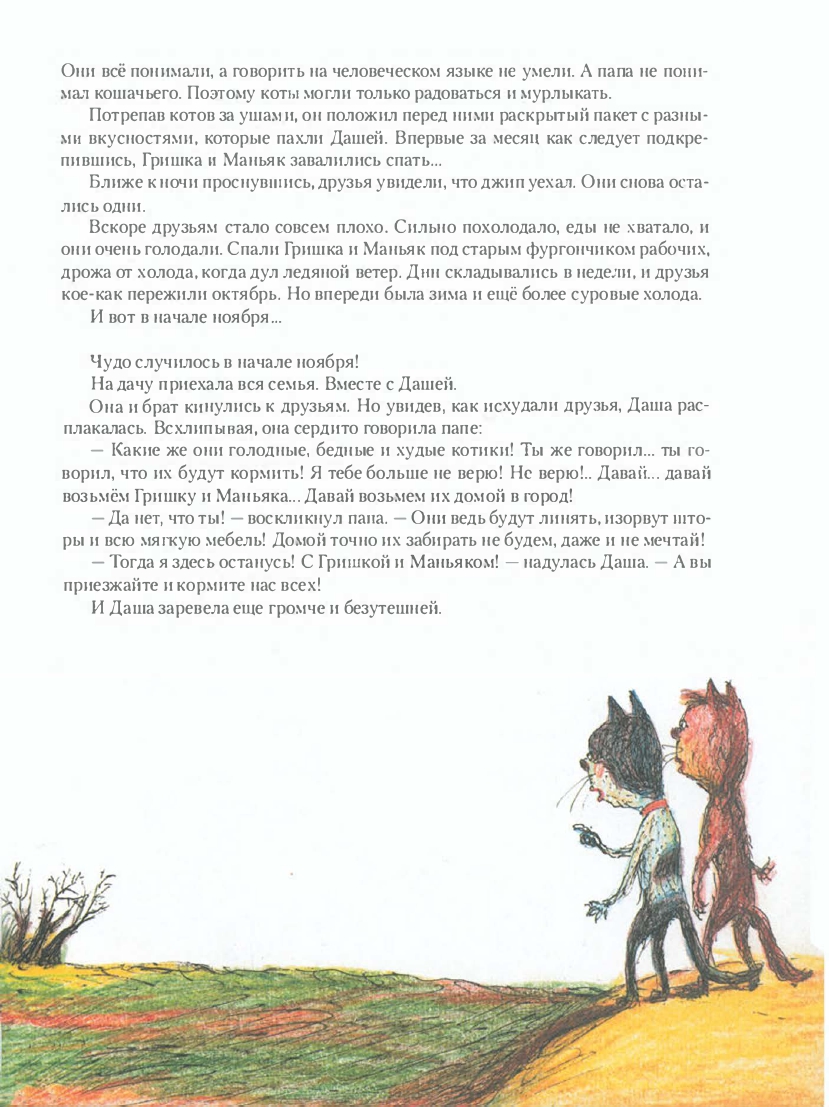 Они всё понимали, а говорить на человеческом языке не умели. А папа не понимал кошачьего. Поэтому коты могли только радоваться и мурлыкать.

Потрепав котов за ушами, он положил перед ними раскрытый пакет с разными вкусностями, которые пахли Дашей. Впервые за месяц как следует подкрепившись, Гришка и Маньяк завалились спать...

Ближе к ночи проснувшись, друзья увидели, что джип уехал. Они снова остались одни.

Вскоре друзьям стало совсем плохо. Сильно похолодало, еды не хватало, и они очень голодали. Спали Гришка и Маньяк под старым фургончиком рабочих, дрожа от холода, когда дул ледяной ветер. Дни складывались в недели, и друзья кое-как пережили октябрь. Но впереди была зима и ещё более суровые холода.

И вот в начале ноября...

Чудо случилось в начале ноября!

На дачу приехала вся семья. Вместе с Дашей.

Она и брат кинулись к друзьям. Но увидев, как исхудали друзья, Даша расплакалась. Всхлипывая, она сердито говорила папе:

— Какие же они голодные, бедные и худые котики! Ты же говорил... ты говорил, что их будут кормить! Я тебе больше не верю! Не верю!.. Давай... давай возьмём Гришку и Маньяка... Давай возьмем их домой в город!

— Да нет, что ты! — воскликнул папа. — Они ведь будут линять, изорвут шторы и всю мягкую мебель! Домой точно их забирать не будем, даже и не мечтай!

— Тогда я здесь останусь! С Гришкой и Маньяком! — надулась Даша. — А вы приезжайте и кормите нас всех!

И Даша заревела еще громче и безутешней.